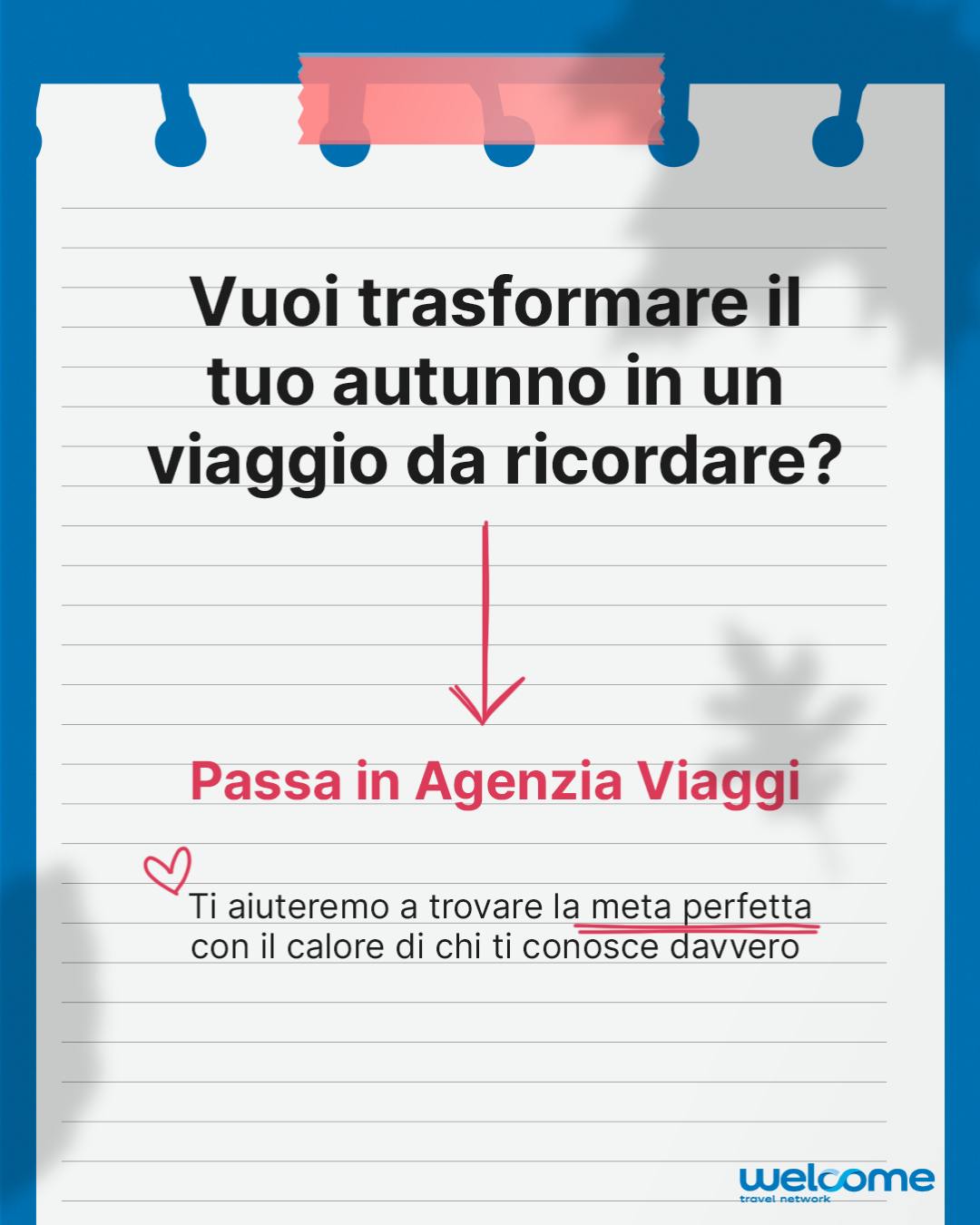 Vuoi trasformare il tuo autunno in un viaggio da ricordare?

Passa in Agenzia Viaggi

Ti aiuteremo a trovare la meta perfetta con il calore di chi ti conosce davvero

welcome
travel network